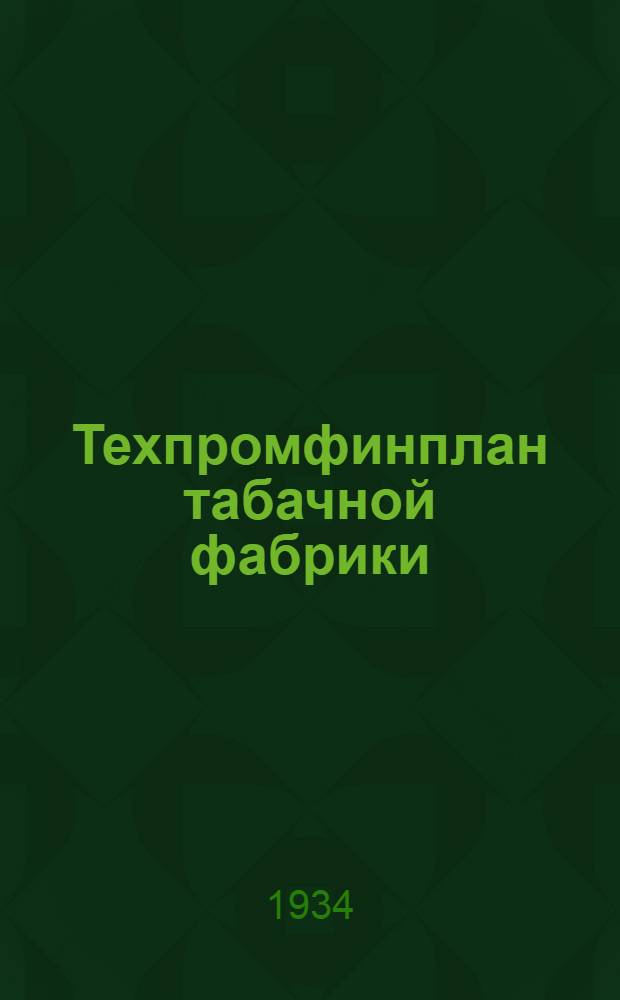 Техпромфинплан табачной фабрики

1934